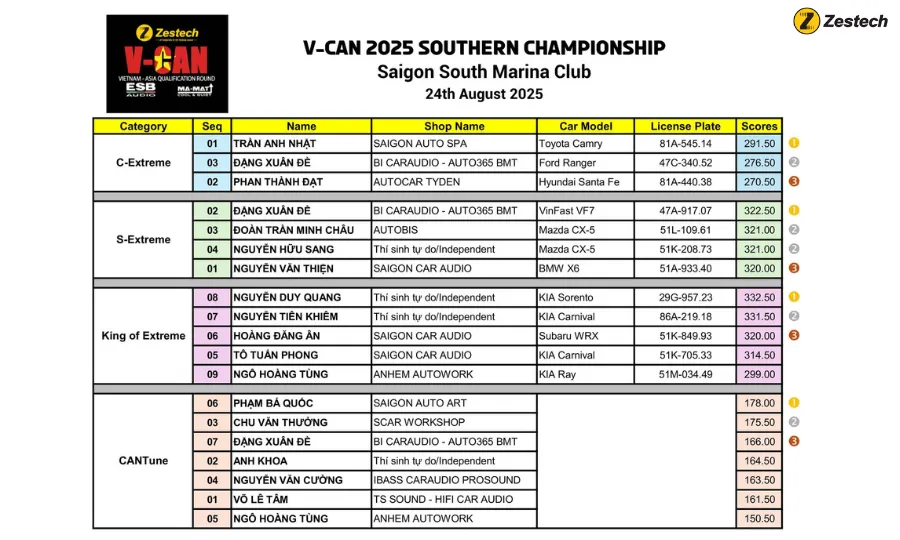 Zestech
V-CAN
VIETNAM - ASIA QUALIFICATION ROUND
ESB AUDIO
MA-MAT

Zestech

V-CAN 2025 SOUTHERN CHAMPIONSHIP
Saigon South Marina Club
24th August 2025

| Category | Seq | Name | Shop Name | Car Model | License Plate | Scores | |
|---|---|---|---|---|---|---|---|
| C-Extreme | 01 | TRẦN ANH NHẬT | SAIGON AUTO SPA | Toyota Camry | 81A-545.14 | 291.50 | 1 |
| | 03 | ĐẶNG XUÂN ĐỀ | BI CARAUDIO - AUTO365 BMT | Ford Ranger | 47C-340.52 | 276.50 | 2 |
| | 02 | PHAN THÀNH ĐẠT | AUTOCAR TYDEN | Hyundai Santa Fe | 81A-440.38 | 270.50 | 3 |
| S-Extreme | 02 | ĐẶNG XUÂN ĐỀ | BI CARAUDIO - AUTO365 BMT | VinFast VF7 | 47A-917.07 | 322.50 | 1 |
| | 03 | ĐOÀN TRẦN MINH CHÂU | AUTOBIS | Mazda CX-5 | 51L-109.61 | 321.00 | 2 |
| | 04 | NGUYỄN HỮU SANG | Thí sinh tự do/Independent | Mazda CX-5 | 51K-208.73 | 321.00 | 2 |
| | 01 | NGUYỄN VĂN THIỆN | SAIGON CAR AUDIO | BMW X6 | 51A-933.40 | 320.00 | 3 |
| King of Extreme | 08 | NGUYỄN DUY QUANG | Thí sinh tự do/Independent | KIA Sorento | 29G-957.23 | 332.50 | 1 |
| | 07 | NGUYỄN TIẾN KHIÊM | Thí sinh tự do/Independent | KIA Carnival | 86A-219.18 | 331.50 | 2 |
| | 06 | HOÀNG ĐĂNG ÂN | SAIGON CAR AUDIO | Subaru WRX | 51K-849.93 | 320.00 | 3 |
| | 05 | TÔ TUẤN PHONG | SAIGON CAR AUDIO | KIA Carnival | 51K-705.33 | 314.50 | |
| | 09 | NGÔ HOÀNG TÙNG | ANHEM AUTOWORK | KIA Ray | 51M-034.49 | 299.00 | |
| CANTune | 06 | PHẠM BÁ QUỐC | SAIGON AUTO ART | | | 178.00 | 1 |
| | 03 | CHU VĂN THƯỜNG | SCAR WORKSHOP | | | 175.50 | 2 |
| | 07 | ĐẶNG XUÂN ĐỀ | BI CARAUDIO - AUTO365 BMT | | | 166.00 | 3 |
| | 02 | ANH KHOA | Thí sinh tự do/Independent | | | 164.50 | |
| | 04 | NGUYỄN VĂN CƯỜNG | IBASS CARAUDIO PROSOUND | | | 163.50 | |
| | 01 | VÕ LÊ TÂM | TS SOUND - HIFI CAR AUDIO | | | 161.50 | |
| | 05 | NGÔ HOÀNG TÙNG | ANHEM AUTOWORK | | | 150.50 | |